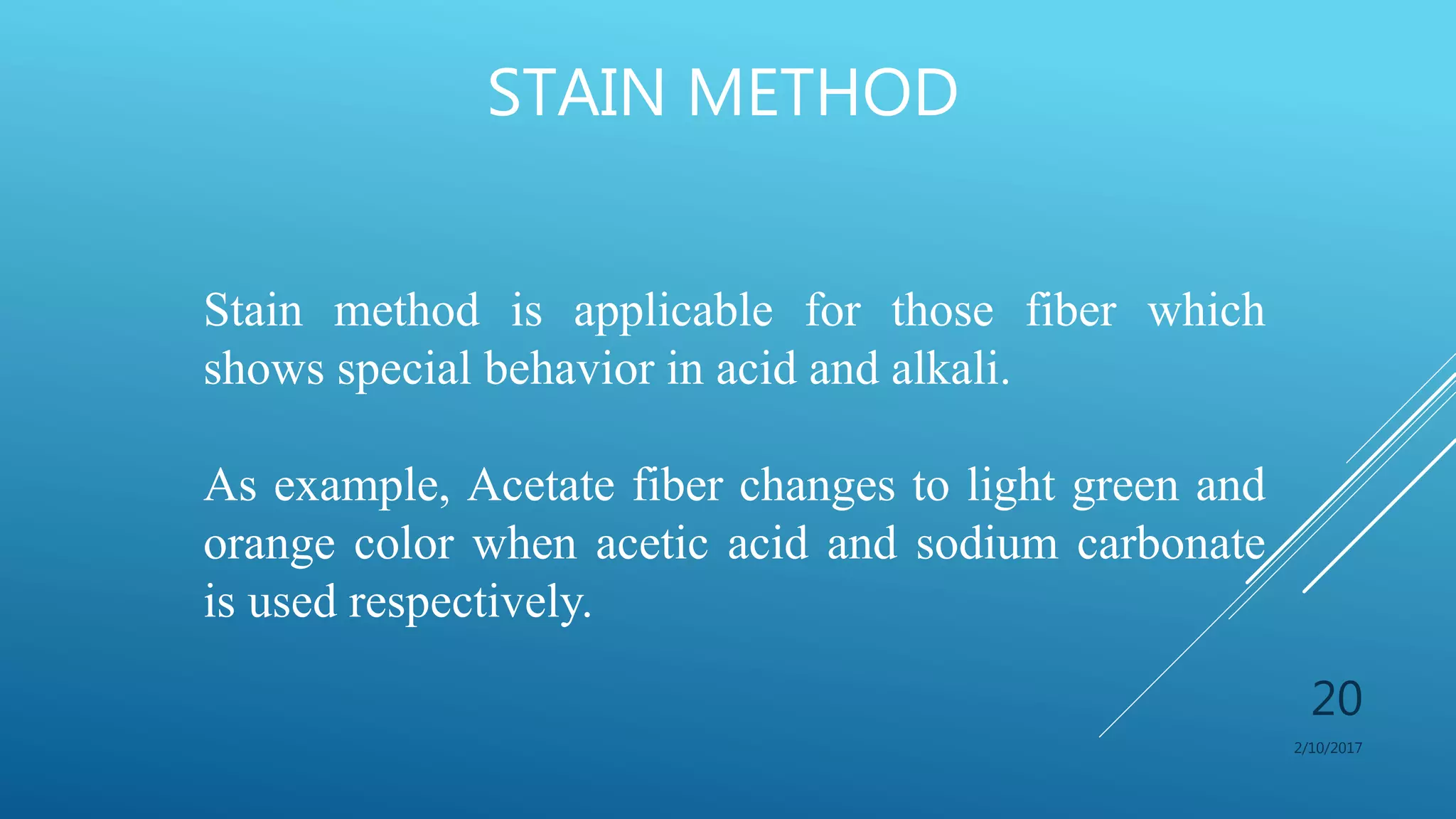 STAIN METHOD

Stain method is applicable for those fiber which shows special behavior in acid and alkali.

As example, Acetate fiber changes to light green and orange color when acetic acid and sodium carbonate is used respectively.

20

2/10/2017